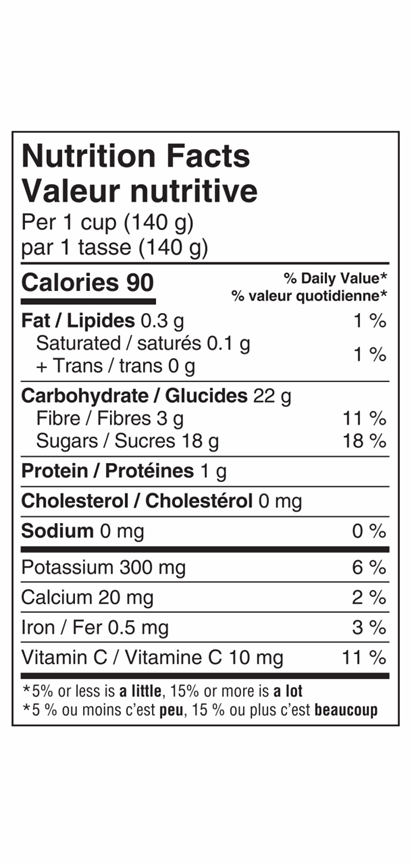 Nutrition Facts
Valeur nutritive
Per 1 cup (140 g)
par 1 tasse (140 g)

Calories 90

% Daily Value*
% valeur quotidienne*

Fat / Lipides 0.3 g 1 %
Saturated / saturés 0.1 g
+ Trans / trans 0 g 1 %

Carbohydrate / Glucides 22 g
Fibre / Fibres 3 g 11 %
Sugars / Sucres 18 g 18 %

Protein / Protéines 1 g

Cholesterol / Cholestérol 0 mg

Sodium 0 mg 0 %

Potassium 300 mg 6 %

Calcium 20 mg 2 %

Iron / Fer 0.5 mg 3 %

Vitamin C / Vitamine C 10 mg 11 %

*5% or less is a little, 15% or more is a lot
*5 % ou moins c'est peu, 15 % ou plus c'est beaucoup